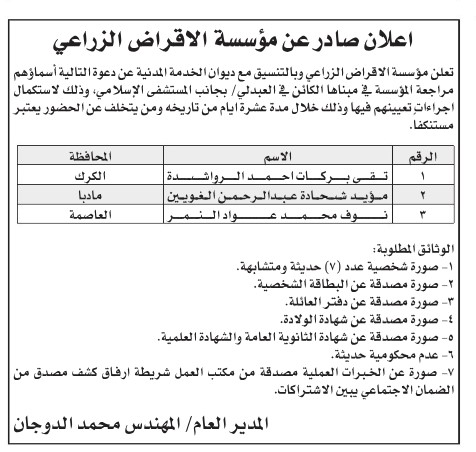 اعلان صادر عن مؤسسة الاقراض الزراعي

تعلن مؤسسة الاقراض الزراعي وبالتنسيق مع ديوان الخدمة المدنية عن دعوة التالية أسماؤهم مراجعة المؤسسة في مبناها الكائن في العبدلي/ بجانب المستشفى الإسلامي، وذلك لاستكمال اجراءات تعيينهم فيها وذلك خلال مدة عشرة ايام من تاريخه ومن يتخلف عن الحضور يعتبر مستنكفا.

| الرقم | الاسم | المحافظة |
|---|---|---|
| ١ | تقى بركات احمد الرواشدة | الكرك |
| ٢ | مؤيد شحادة عبدالرحمن الغويين | مادبا |
| ٣ | نوف محمد عواد النمر | العاصمة |

الوثائق المطلوبة:
١- صورة شخصية عدد (٧) حديثة ومتشابهة.
٢- صورة مصدقة عن البطاقة الشخصية.
٣- صورة مصدقة عن دفتر العائلة.
٤- صورة مصدقة عن شهادة الولادة.
٥- صورة مصدقة عن شهادة الثانوية العامة والشهادة العلمية.
٦- عدم محكومية حديثة.
٧- صورة عن الخبرات العملية مصدقة من مكتب العمل شريطة ارفاق كشف مصدق من الضمان الاجتماعي يبين الاشتراكات.

المدير العام/ المهندس محمد الدوجان